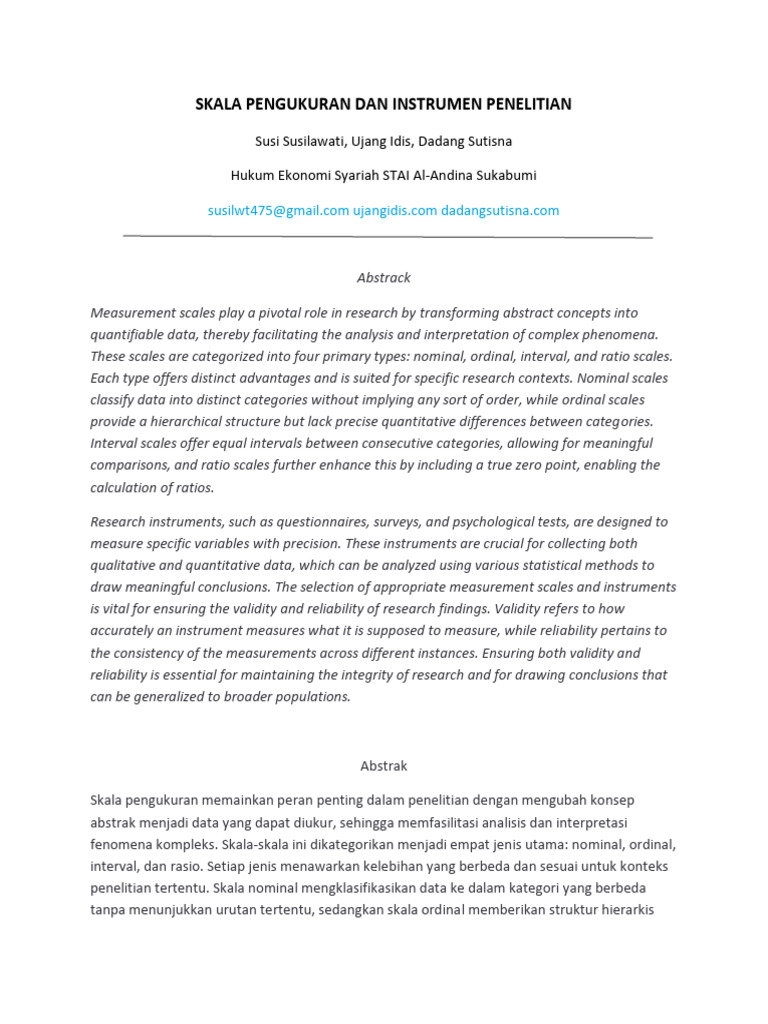 SKALA PENGUKURAN DAN INSTRUMEN PENELITIAN

Susi Susilawati, Ujang Idis, Dadang Sutisna

Hukum Ekonomi Syariah STAI Al-Andina Sukabumi

susilwt475@gmail.com ujangidis.com dadangsutisna.com

Abstrack

Measurement scales play a pivotal role in research by transforming abstract concepts into quantifiable data, thereby facilitating the analysis and interpretation of complex phenomena. These scales are categorized into four primary types: nominal, ordinal, interval, and ratio scales. Each type offers distinct advantages and is suited for specific research contexts. Nominal scales classify data into distinct categories without implying any sort of order, while ordinal scales provide a hierarchical structure but lack precise quantitative differences between categories. Interval scales offer equal intervals between consecutive categories, allowing for meaningful comparisons, and ratio scales further enhance this by including a true zero point, enabling the calculation of ratios.

Research instruments, such as questionnaires, surveys, and psychological tests, are designed to measure specific variables with precision. These instruments are crucial for collecting both qualitative and quantitative data, which can be analyzed using various statistical methods to draw meaningful conclusions. The selection of appropriate measurement scales and instruments is vital for ensuring the validity and reliability of research findings. Validity refers to how accurately an instrument measures what it is supposed to measure, while reliability pertains to the consistency of the measurements across different instances. Ensuring both validity and reliability is essential for maintaining the integrity of research and for drawing conclusions that can be generalized to broader populations.

Abstrak

Skala pengukuran memainkan peran penting dalam penelitian dengan mengubah konsep abstrak menjadi data yang dapat diukur, sehingga memfasilitasi analisis dan interpretasi fenomena kompleks. Skala-skala ini dikategorikan menjadi empat jenis utama: nominal, ordinal, interval, dan rasio. Setiap jenis menawarkan kelebihan yang berbeda dan sesuai untuk konteks penelitian tertentu. Skala nominal mengklasifikasikan data ke dalam kategori yang berbeda tanpa menunjukkan urutan tertentu, sedangkan skala ordinal memberikan struktur hierarkis